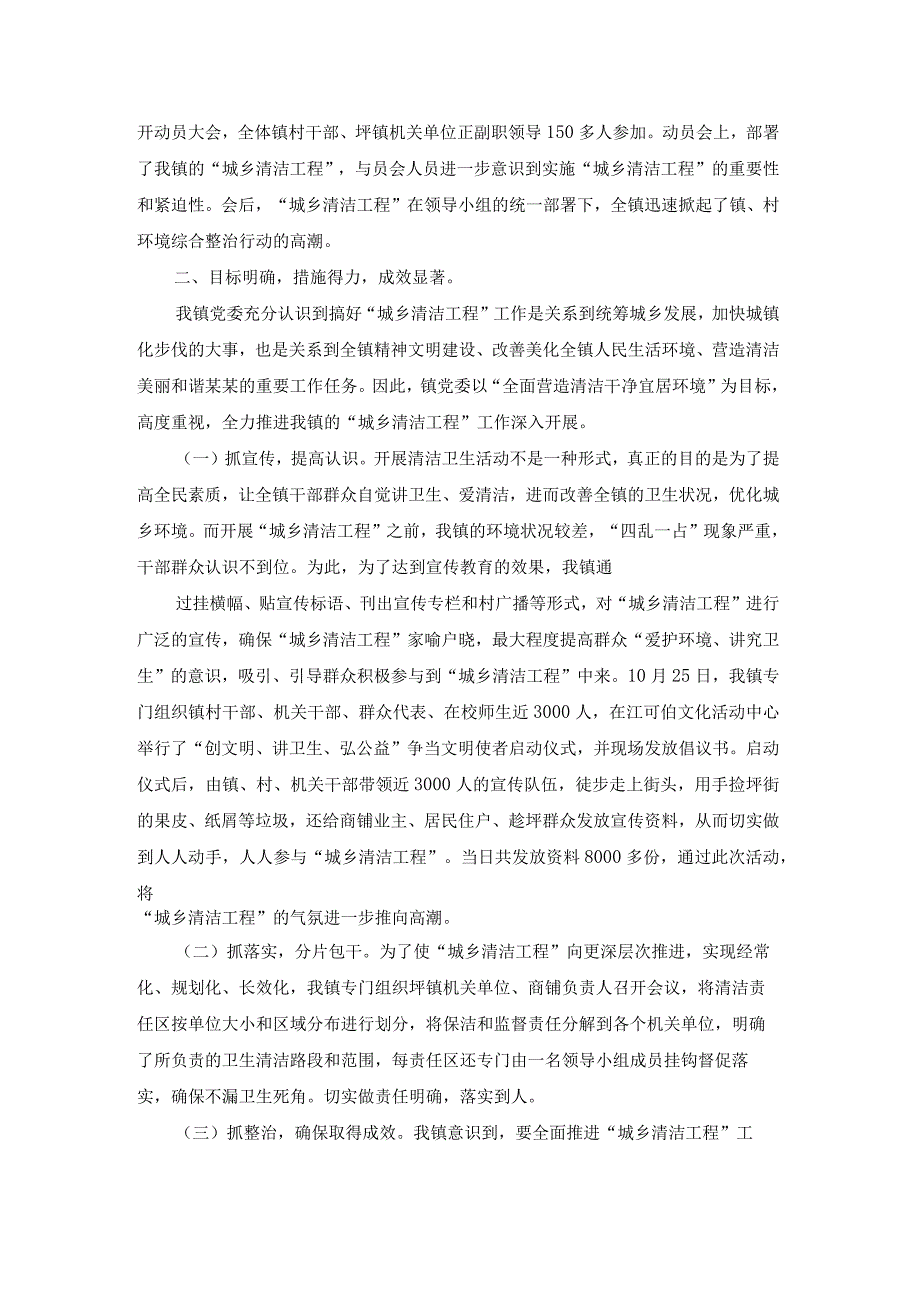 开动员大会，全体镇村干部、坪镇机关单位正副职领导150多人参加。动员会上，部署了我镇的“城乡清洁工程”，与员会人员进一步意识到实施“城乡清洁工程”的重要性和紧迫性。会后，“城乡清洁工程”在领导小组的统一部署下，全镇迅速掀起了镇、村环境综合整治行动的高潮。

二、目标明确，措施得力，成效显著。

我镇党委充分认识到搞好“城乡清洁工程”工作是关系到统筹城乡发展，加快城镇化步伐的大事，也是关系到全镇精神文明建设、改善美化全镇人民生活环境、营造清洁美丽和谐某某的重要工作任务。因此，镇党委以“全面营造清洁干净宜居环境”为目标，高度重视，全力推进我镇的“城乡清洁工程”工作深入开展。

（一）抓宣传，提高认识。开展清洁卫生活动不是一种形式，真正的目的是为了提高全民素质，让全镇干部群众自觉讲卫生、爱清洁，进而改善全镇的卫生状况，优化城乡环境。而开展“城乡清洁工程”之前，我镇的环境状况较差，“四乱一占”现象严重，干部群众认识不到位。为此，为了达到宣传教育的效果，我镇通

过挂横幅、贴宣传标语、刊出宣传专栏和村广播等形式，对“城乡清洁工程”进行广泛的宣传，确保“城乡清洁工程”家喻户晓，最大程度提高群众“爱护环境、讲究卫生”的意识，吸引、引导群众积极参与到“城乡清洁工程”中来。10月25日，我镇专门组织镇村干部、机关干部、群众代表、在校师生近3000人，在江可伯文化活动中心举行了“创文明、讲卫生、弘公益”争当文明使者启动仪式，并现场发放倡议书。启动仪式后，由镇、村、机关干部带领近3000人的宣传队伍，徒步走上街头，用手捡坪街的果皮、纸屑等垃圾，还给商铺业主、居民住户、趁坪群众发放宣传资料，从而切实做到人人动手，人人参与“城乡清洁工程”。当日共发放资料8000多份，通过此次活动，将

“城乡清洁工程”的气氛进一步推向高潮。

（二）抓落实，分片包干。为了使“城乡清洁工程”向更深层次推进，实现经常化、规划化、长效化，我镇专门组织坪镇机关单位、商铺负责人召开会议，将清洁责任区按单位大小和区域分布进行划分，将保洁和监督责任分解到各个机关单位，明确了所负责的卫生清洁路段和范围，每责任区还专门由一名领导小组成员挂钩督促落实，确保不漏卫生死角。切实做责任明确，落实到人。

（三）抓整治，确保取得成效。我镇意识到，要全面推进“城乡清洁工程”工